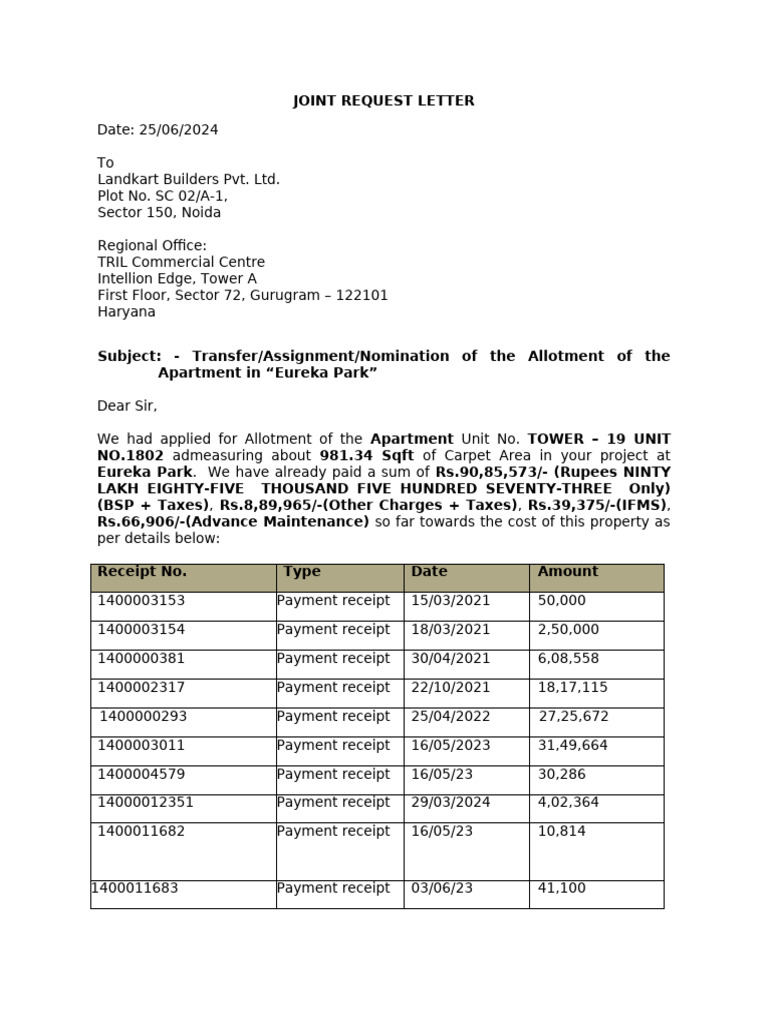 JOINT REQUEST LETTER

Date: 25/06/2024

To
Landkart Builders Pvt. Ltd.
Plot No. SC 02/A-1,
Sector 150, Noida

Regional Office:
TRIL Commercial Centre
Intellion Edge, Tower A
First Floor, Sector 72, Gurugram – 122101
Haryana

Subject: - Transfer/Assignment/Nomination of the Allotment of the Apartment in “Eureka Park”

Dear Sir,

We had applied for Allotment of the Apartment Unit No. TOWER – 19 UNIT NO.1802 admeasuring about 981.34 Sqft of Carpet Area in your project at Eureka Park. We have already paid a sum of Rs.90,85,573/- (Rupees NINTY LAKH EIGHTY-FIVE THOUSAND FIVE HUNDRED SEVENTY-THREE Only) (BSP + Taxes), Rs.8,89,965/-(Other Charges + Taxes), Rs.39,375/-(IFMS), Rs.66,906/-(Advance Maintenance) so far towards the cost of this property as per details below:

| Receipt No. | Type | Date | Amount |
|---|---|---|---|
| 1400003153 | Payment receipt | 15/03/2021 | 50,000 |
| 1400003154 | Payment receipt | 18/03/2021 | 2,50,000 |
| 1400000381 | Payment receipt | 30/04/2021 | 6,08,558 |
| 1400002317 | Payment receipt | 22/10/2021 | 18,17,115 |
| 1400000293 | Payment receipt | 25/04/2022 | 27,25,672 |
| 1400003011 | Payment receipt | 16/05/2023 | 31,49,664 |
| 1400004579 | Payment receipt | 16/05/23 | 30,286 |
| 14000012351 | Payment receipt | 29/03/2024 | 4,02,364 |
| 1400011682 | Payment receipt | 16/05/23 | 10,814 |
| 1400011683 | Payment receipt | 03/06/23 | 41,100 |